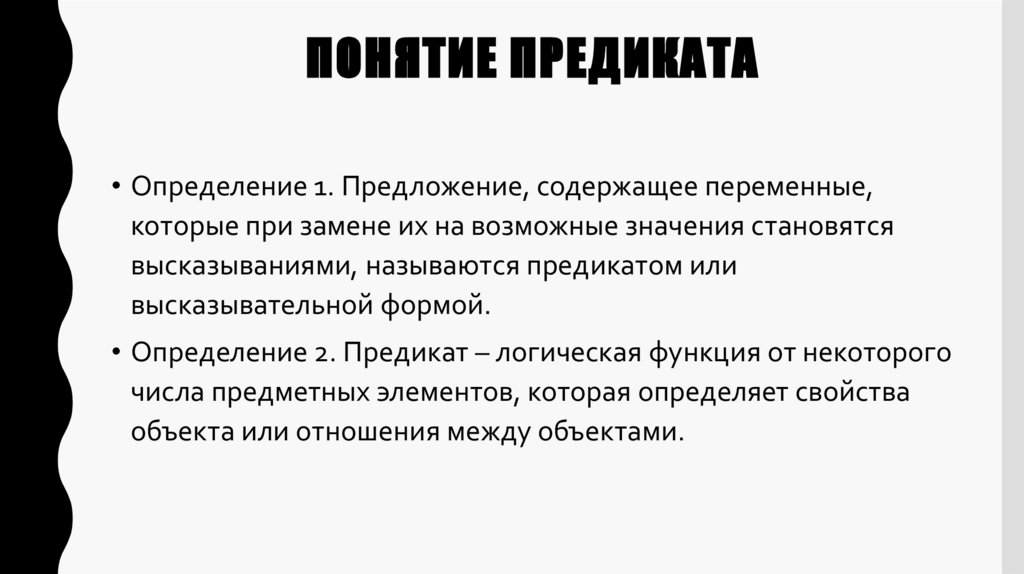 ПОНЯТИЕ ПРЕДИКАТА

• Определение 1. Предложение, содержащее переменные, которые при замене их на возможные значения становятся высказываниями, называются предикатом или высказывательной формой.

• Определение 2. Предикат – логическая функция от некоторого числа предметных элементов, которая определяет свойства объекта или отношения между объектами.